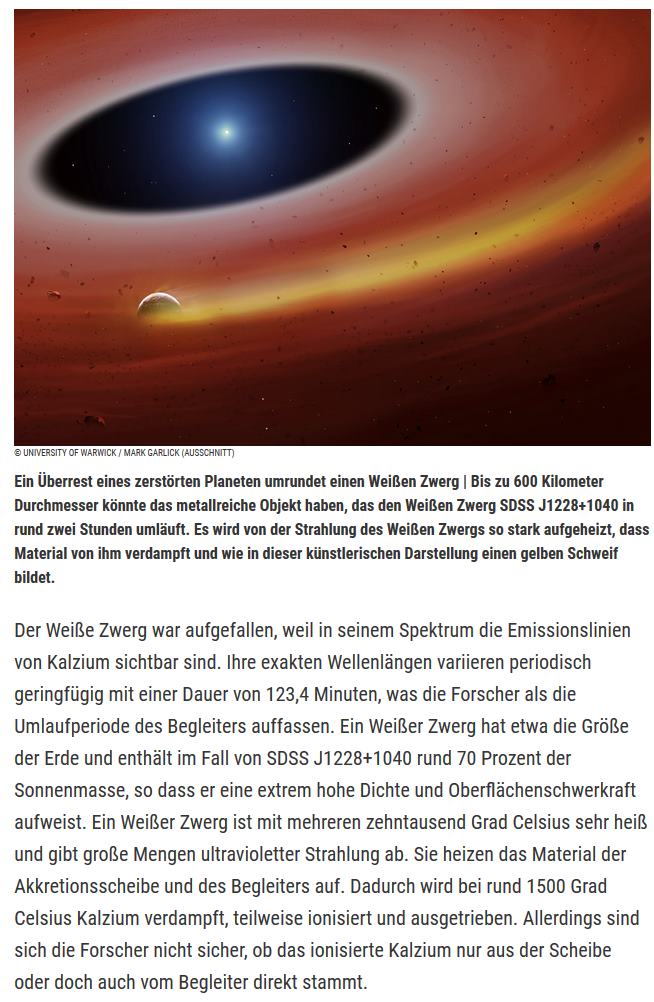 © UNIVERSITY OF WARWICK / MARK GARLICK (AUSSCHNITT)

Ein Überrest eines zerstörten Planeten umrundet einen Weißen Zwerg | Bis zu 600 Kilometer Durchmesser könnte das metallreiche Objekt haben, das den Weißen Zwerg SDSS J1228+1040 in rund zwei Stunden umläuft. Es wird von der Strahlung des Weißen Zwergs so stark aufgeheizt, dass Material von ihm verdampft und wie in dieser künstlerischen Darstellung einen gelben Schweif bildet.

Der Weiße Zwerg war aufgefallen, weil in seinem Spektrum die Emissionslinien von Kalzium sichtbar sind. Ihre exakten Wellenlängen variieren periodisch geringfügig mit einer Dauer von 123,4 Minuten, was die Forscher als die Umlaufperiode des Begleiters auffassen. Ein Weißer Zwerg hat etwa die Größe der Erde und enthält im Fall von SDSS J1228+1040 rund 70 Prozent der Sonnenmasse, so dass er eine extrem hohe Dichte und Oberflächenschwerkraft aufweist. Ein Weißer Zwerg ist mit mehreren zehntausend Grad Celsius sehr heiß und gibt große Mengen ultravioletter Strahlung ab. Sie heizen das Material der Akkretionsscheibe und des Begleiters auf. Dadurch wird bei rund 1500 Grad Celsius Kalzium verdampft, teilweise ionisiert und ausgetrieben. Allerdings sind sich die Forscher nicht sicher, ob das ionisierte Kalzium nur aus der Scheibe oder doch auch vom Begleiter direkt stammt.